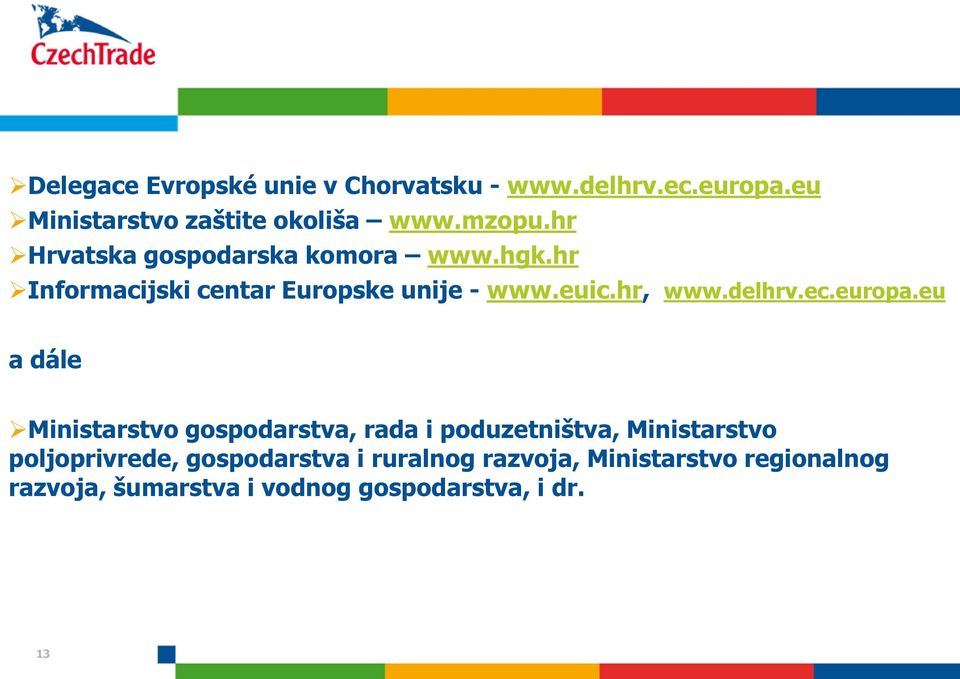 CzechTrade

➢Delegace Evropské unie v Chorvatsku - www.delhrv.ec.europa.eu
➢Ministarstvo zaštite okoliša – www.mzopu.hr
➢Hrvatska gospodarska komora – www.hgk.hr
➢Informacijski centar Europske unije - www.euic.hr, www.delhrv.ec.europa.eu

a dále

➢Ministarstvo gospodarstva, rada i poduzetništva, Ministarstvo poljoprivrede, gospodarstva i ruralnog razvoja, Ministarstvo regionalnog razvoja, šumarstva i vodnog gospodarstva, i dr.

13